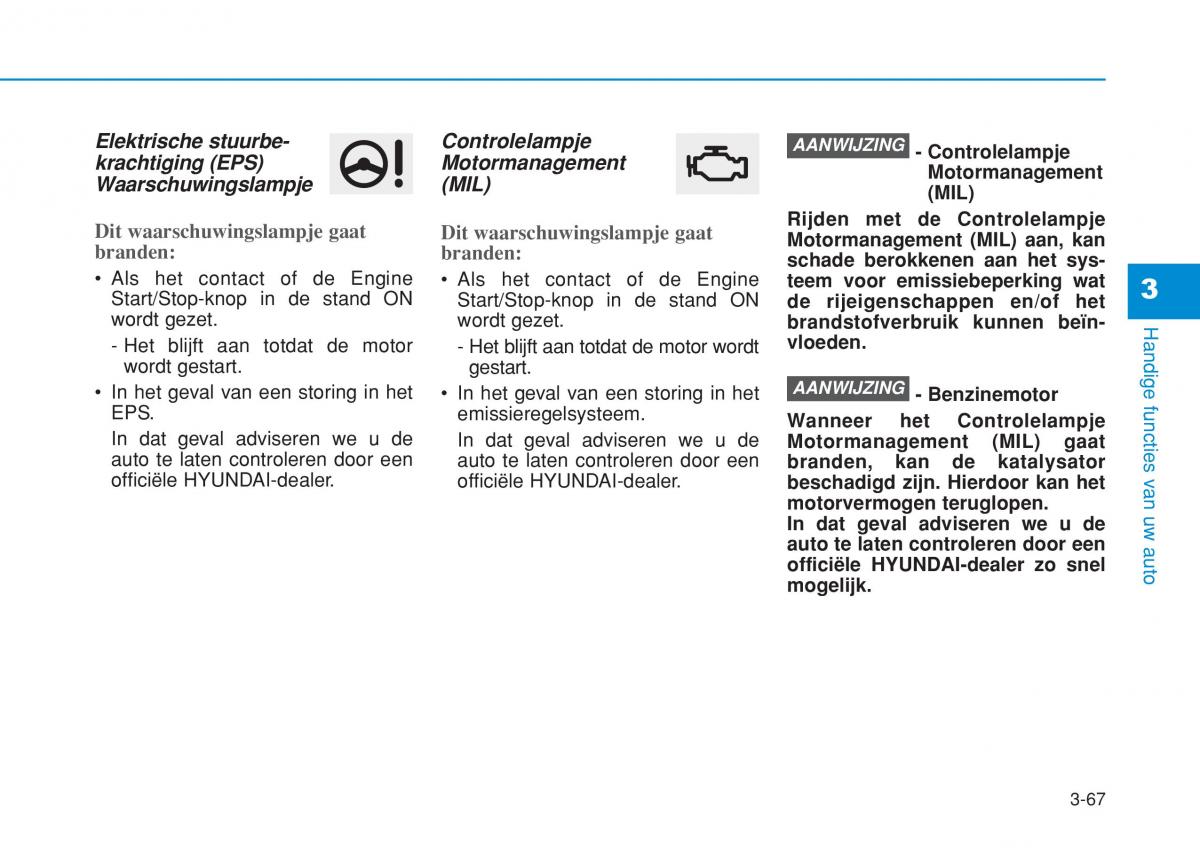 Elektrische stuurbekrachtiging (EPS) Waarschuwingslampje

Dit waarschuwingslampje gaat branden:

• Als het contact of de Engine Start/Stop-knop in de stand ON wordt gezet.

- Het blijft aan totdat de motor wordt gestart.

• In het geval van een storing in het EPS.

In dat geval adviseren we u de auto te laten controleren door een officiële HYUNDAI-dealer.

Controlelampje Motormanagement (MIL)

Dit waarschuwingslampje gaat branden:

• Als het contact of de Engine Start/Stop-knop in de stand ON wordt gezet.

- Het blijft aan totdat de motor wordt gestart.

• In het geval van een storing in het emissieregelsysteem.

In dat geval adviseren we u de auto te laten controleren door een officiële HYUNDAI-dealer.

AANWIJZING - Controlelampje Motormanagement (MIL)

Rijden met de Controlelampje Motormanagement (MIL) aan, kan schade berokkenen aan het systeem voor emissiebeperking wat de rijeigenschappen en/of het brandstofverbruik kunnen beïnvloeden.

AANWIJZING - Benzinemotor

Wanneer het Controlelampje Motormanagement (MIL) gaat branden, kan de katalysator beschadigd zijn. Hierdoor kan het motorvermogen teruglopen.
In dat geval adviseren we u de auto te laten controleren door een officiële HYUNDAI-dealer zo snel mogelijk.

3

Handige functies van uw auto

3-67